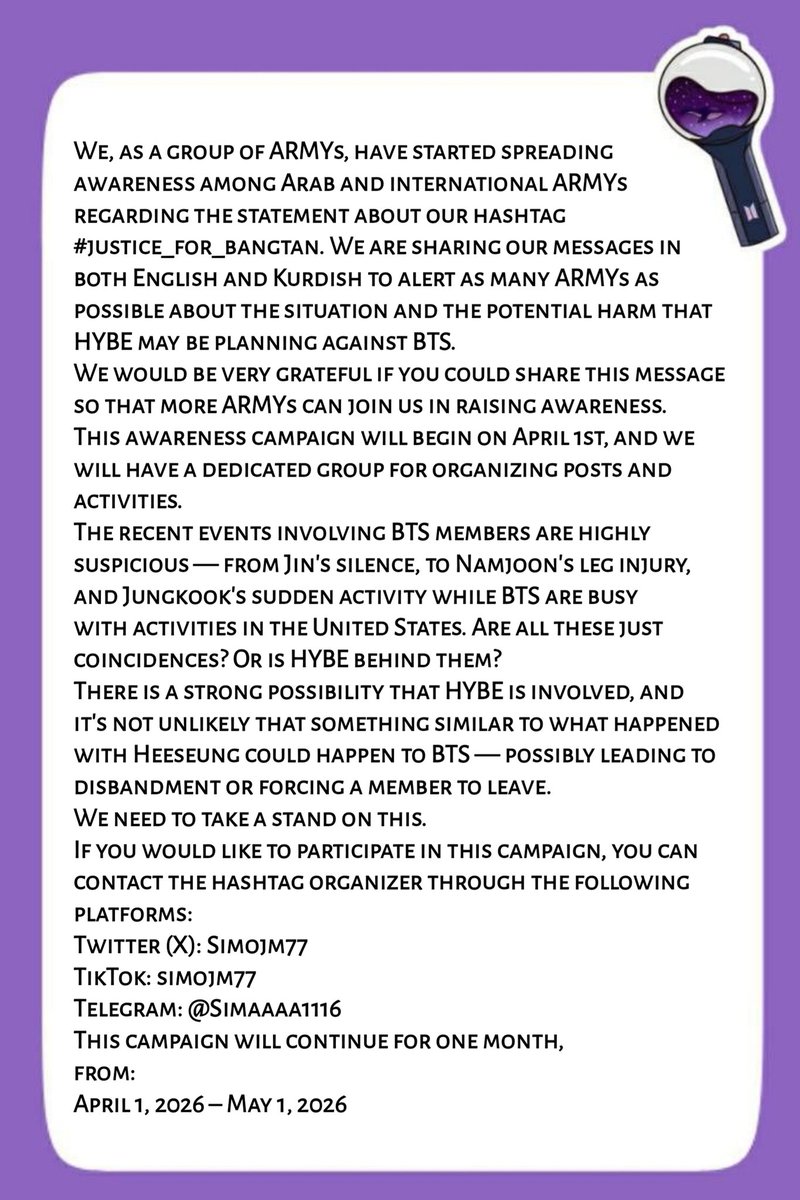 We, as a group of ARMYs, have started spreading awareness among Arab and international ARMYs regarding the statement about our hashtag #justice_for_bangtan. We are sharing our messages in both English and Kurdish to alert as many ARMYs as possible about the situation and the potential harm that HYBE may be planning against BTS.
We would be very grateful if you could share this message so that more ARMYs can join us in raising awareness.
This awareness campaign will begin on April 1st, and we will have a dedicated group for organizing posts and activities.
The recent events involving BTS members are highly suspicious — from Jin's silence, to Namjoon's leg injury, and Jungkook's sudden activity while BTS are busy with activities in the United States. Are all these just coincidences? Or is HYBE behind them?
There is a strong possibility that HYBE is involved, and it's not unlikely that something similar to what happened with Heeseung could happen to BTS — possibly leading to disbandment or forcing a member to leave.
We need to take a stand on this.
If you would like to participate in this campaign, you can contact the hashtag organizer through the following platforms:
Twitter (X): Simojm77
TikTok: simojm77
Telegram: @Simaaaa1116
This campaign will continue for one month, from:
April 1, 2026 – May 1, 2026